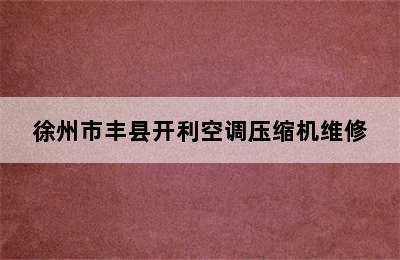 徐州市丰县开利空调压缩机维修